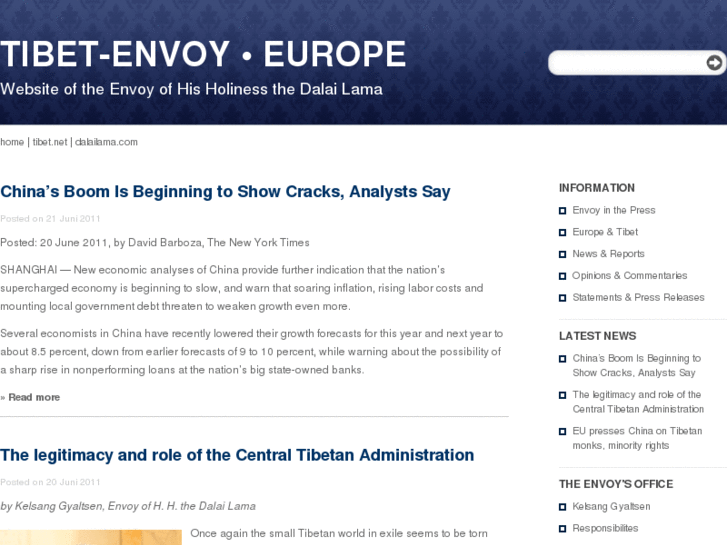 TIBET-ENVOY • EUROPE
Website of the Envoy of His Holiness the Dalai Lama

home | tibet.net | dalailama.com

China's Boom Is Beginning to Show Cracks, Analysts Say

Posted on 21 Juni 2011

Posted: 20 June 2011, by David Barboza, The New York Times

SHANGHAI — New economic analyses of China provide further indication that the nation's supercharged economy is beginning to slow, and warn that soaring inflation, rising labor costs and mounting local government debt threaten to weaken growth even more.

Several economists in China have recently lowered their growth forecasts for this year and next year to about 8.5 percent, down from earlier forecasts of 9 to 10 percent, while warning about the possibility of a sharp rise in nonperforming loans at the nation's big state-owned banks.

» Read more

The legitimacy and role of the Central Tibetan Administration

Posted on 20 Juni 2011

by Kelsang Gyaltsen, Envoy of H. H. the Dalai Lama

Once again the small Tibetan world in exile seems to be torn

INFORMATION
Envoy in the Press
Europe & Tibet
News & Reports
Opinions & Commentaries
Statements & Press Releases

LATEST NEWS
China's Boom Is Beginning to Show Cracks, Analysts Say
The legitimacy and role of the Central Tibetan Administration
EU presses China on Tibetan monks, minority rights

THE ENVOY'S OFFICE
Kelsang Gyaltsen
Responsibilites